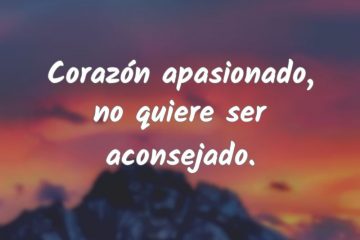 Corazón apasionado, no quiere ser aconsejado.